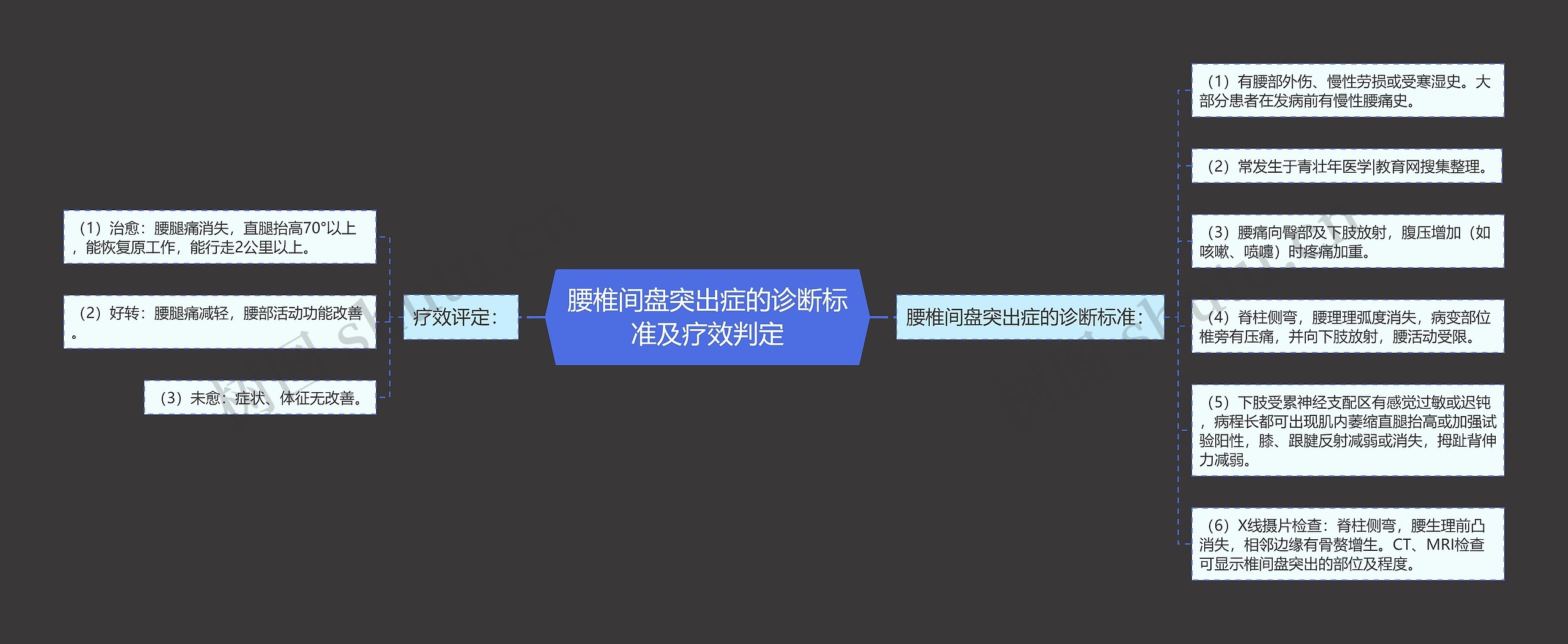 腰椎间盘突出症的诊断标准及疗效判定

疗效评定:

（1）治愈：腰腿痛消失，直腿抬高70°以上，能恢复原工作，能行走2公里以上。

（2）好转：腰腿痛减轻，腰部活动功能改善。

（3）未愈：症状、体征无改善。

腰椎间盘突出症的诊断标准:

（1）有腰部外伤、慢性劳损或受寒湿史。大部分患者在发病前有慢性腰痛史。

（2）常发生于青壮年医学|教育网搜集整理。

（3）腰痛向臀部及下肢放射，腹压增加（如咳嗽、喷嚏）时疼痛加重。

（4）脊柱侧弯，腰理理弧度消失，病变部位椎旁有压痛，并向下肢放射，腰活动受限。

（5）下肢受累神经支配区有感觉过敏或迟钝，病程长都可出现肌内萎缩直腿抬高或加强试验阳性，膝、跟腱反射减弱或消失，拇趾背伸力减弱。

（6）X线摄片检查：脊柱侧弯，腰生理前凸消失，相邻边缘有骨赘增生。CT、MRI检查可显示椎间盘突出的部位及程度。